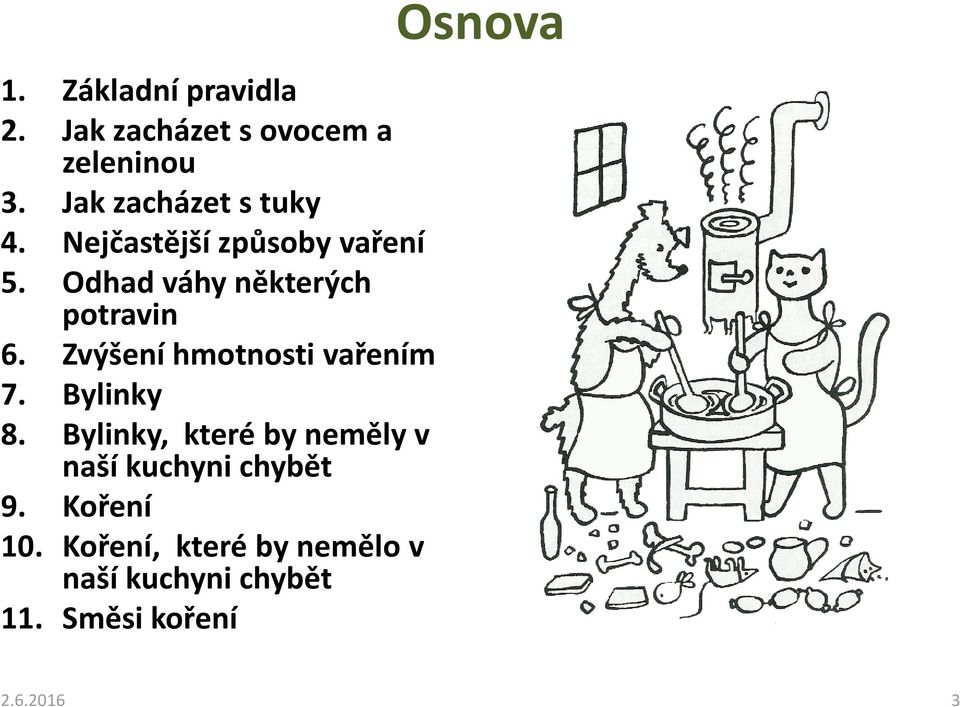 Osnova

1. Základní pravidla
2. Jak zacházet s ovocem a zeleninou
3. Jak zacházet s tuky
4. Nejčastější způsoby vaření
5. Odhad váhy některých potravin
6. Zvýšení hmotnosti vařením
7. Bylinky
8. Bylinky, které by neměly v naší kuchyni chybět
9. Koření
10. Koření, které by nemělo v naší kuchyni chybět
11. Směsi koření

2.6.2016

3